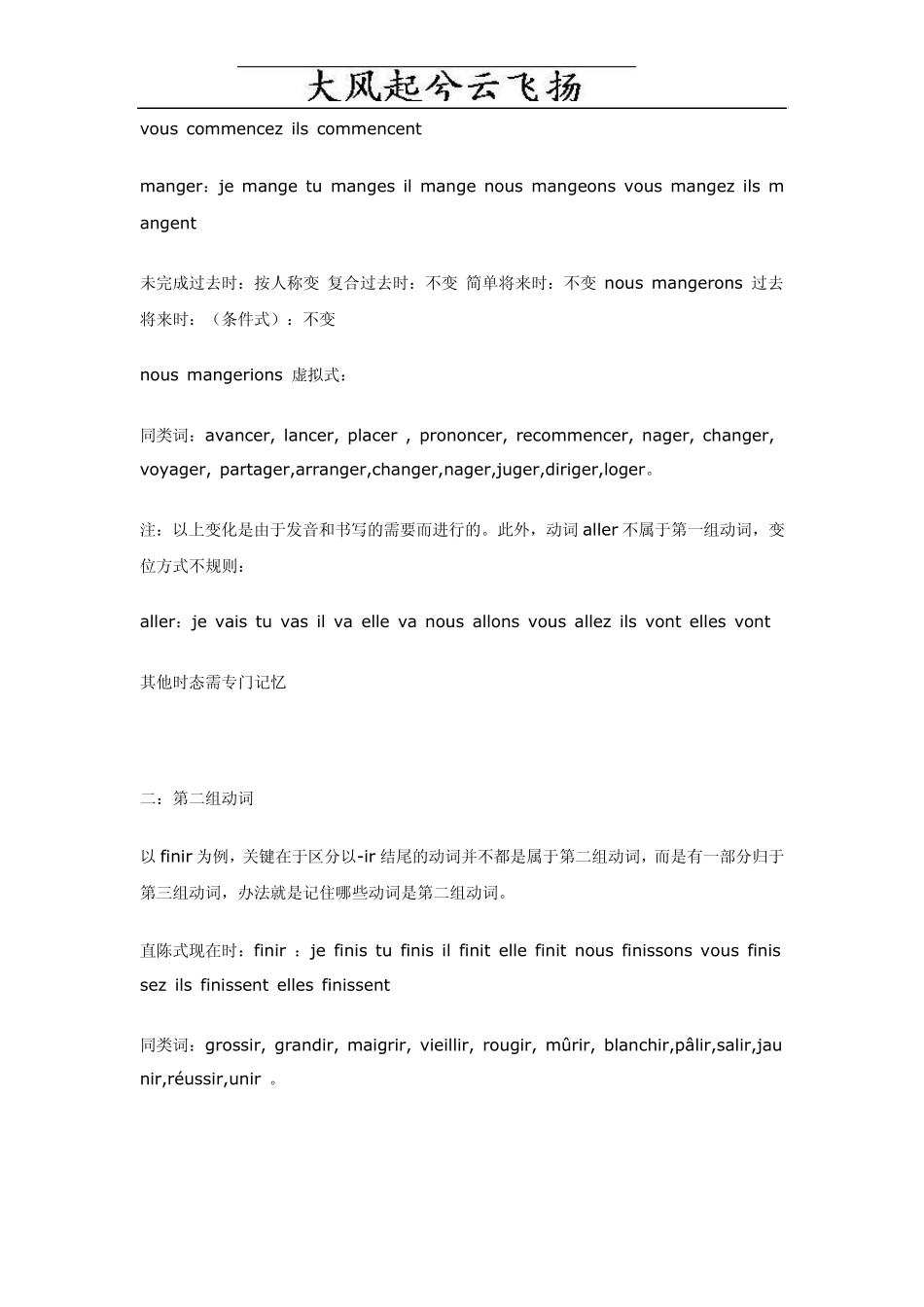 大风起兮云飞扬

vous commencez ils commencent

manger：je mange tu manges il mange nous mangeons vous mangez ils mangent

未完成过去时：按人称变 复合过去时：不变 简单将来时：不变 nous mangerons 过去将来时：（条件式）：不变

nous mangerions 虚拟式：

同类词：avancer, lancer, placer , prononcer, recommencer, nager, changer, voyager, partager,arranger,changer,nager,juger,diriger,loger。

注：以上变化是由于发音和书写的需要而进行的。此外，动词 aller 不属于第一组动词，变位方式不规则：

aller：je vais tu vas il va elle va nous allons vous allez ils vont elles vont

其他时态需专门记忆

二：第二组动词

以 finir 为例，关键在于区分以-ir 结尾的动词并不都是属于第二组动词，而是有一部分归于第三组动词，办法就是记住哪些动词是第二组动词。

直陈式现在时：finir ：je finis tu finis il finit elle finit nous finissons vous finissez ils finissent elles finissent

同类词：grossir, grandir, maigrir, vieillir, rougir, mûrir, blanchir,pâlir,salir,jaunir,réussir,unir 。